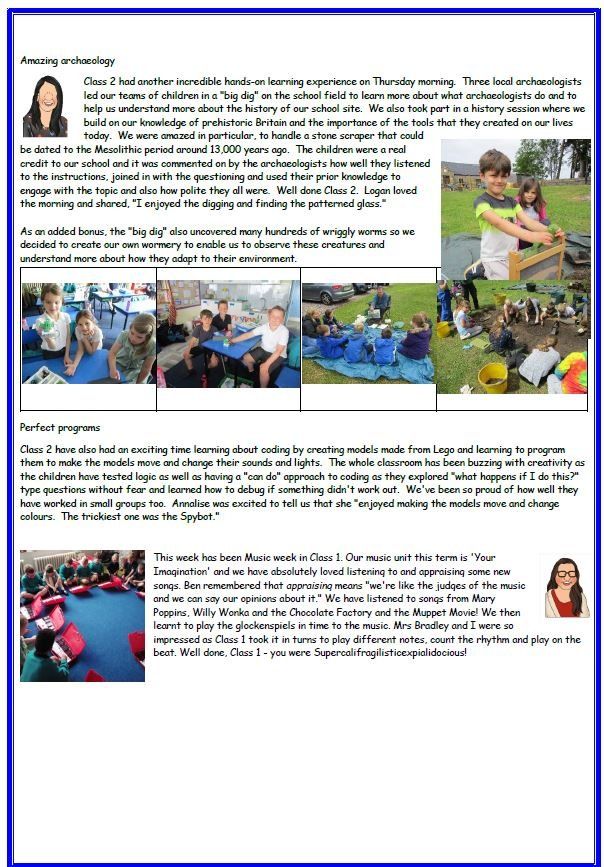 Amazing archaeology

Class 2 had another incredible hands-on learning experience on Thursday morning. Three local archaeologists led our teams of children in a "big dig" on the school field to learn more about what archaeologists do and to help us understand more about the history of our school site. We also took part in a history session where we build on our knowledge of prehistoric Britain and the importance of the tools that they created on our lives today. We were amazed in particular, to handle a stone scraper that could be dated to the Mesolithic period around 13,000 years ago. The children were a real credit to our school and it was commented on by the archaeologists how well they listened to the instructions, joined in with the questioning and used their prior knowledge to engage with the topic and also how polite they all were. Well done Class 2. Logan loved the morning and shared, "I enjoyed the digging and finding the patterned glass."

As an added bonus, the "big dig" also uncovered many hundreds of wriggly worms so we decided to create our own wormery to enable us to observe these creatures and understand more about how they adapt to their environment.

Perfect programs

Class 2 have also had an exciting time learning about coding by creating models made from Lego and learning to program them to make the models move and change their sounds and lights. The whole classroom has been buzzing with creativity as the children have tested logic as well as having a "can do" approach to coding as they explored "what happens if I do this?" type questions without fear and learned how to debug if something didn't work out. We've been so proud of how well they have worked in small groups too. Annalise was excited to tell us that she "enjoyed making the models move and change colours. The trickiest one was the Spybot."

This week has been Music week in Class 1. Our music unit this term is 'Your Imagination' and we have absolutely loved listening to and appraising some new songs. Ben remembered that appraising means "we're like the judges of the music and we can say our opinions about it." We have listened to songs from Mary Poppins, Willy Wonka and the Chocolate Factory and the Muppet Movie! We then learnt to play the glockenspiels in time to the music. Mrs Bradley and I were so impressed as Class 1 took it in turns to play different notes, count the rhythm and play on the beat. Well done, Class 1 - you were Supercalifragilisticexpialidocious!